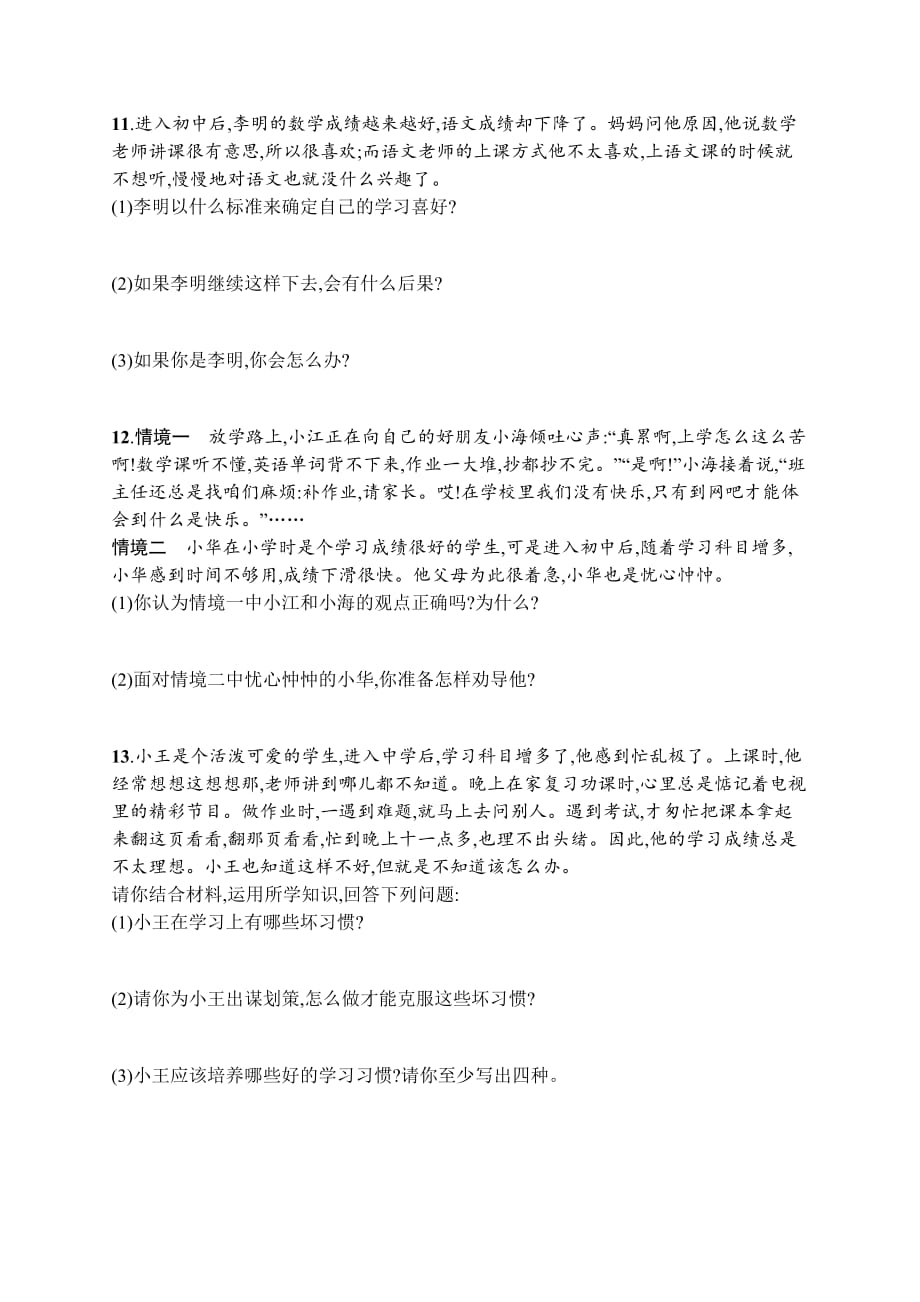 11.进入初中后,李明的数学成绩越来越好,语文成绩却下降了。妈妈问他原因,他说数学老师讲课很有意思,所以很喜欢;而语文老师的上课方式他不太喜欢,上语文课的时候就不想听,慢慢地对语文也就没什么兴趣了。
(1)李明以什么标准来确定自己的学习喜好?

(2)如果李明继续这样下去,会有什么后果?

(3)如果你是李明,你会怎么办?

12.情境一　放学路上,小江正在向自己的好朋友小海倾吐心声:“真累啊,上学怎么这么苦啊!数学课听不懂,英语单词背不下来,作业一大堆,抄都抄不完。”“是啊!”小海接着说,“班主任还总是找咱们麻烦:补作业,请家长。哎!在学校里我们没有快乐,只有到网吧才能体会到什么是快乐。”……
情境二　小华在小学时是个学习成绩很好的学生,可是进入初中后,随着学习科目增多,小华感到时间不够用,成绩下滑很快。他父母为此很着急,小华也是忧心忡忡。
(1)你认为情境一中小江和小海的观点正确吗?为什么?

(2)面对情境二中忧心忡忡的小华,你准备怎样劝导他?

13.小王是个活泼可爱的学生,进入中学后,学习科目增多了,他感到忙乱极了。上课时,他经常想想这想想那,老师讲到哪儿都不知道。晚上在家复习功课时,心里总是惦记着电视里的精彩节目。做作业时,一遇到难题,就马上去问别人。遇到考试,才匆忙把课本拿起来翻这页看看,翻那页看看,忙到晚上十一点多,也理不出头绪。因此,他的学习成绩总是不太理想。小王也知道这样不好,但就是不知道该怎么办。
请你结合材料,运用所学知识,回答下列问题:
(1)小王在学习上有哪些坏习惯?

(2)请你为小王出谋划策,怎么做才能克服这些坏习惯?

(3)小王应该培养哪些好的学习习惯?请你至少写出四种。